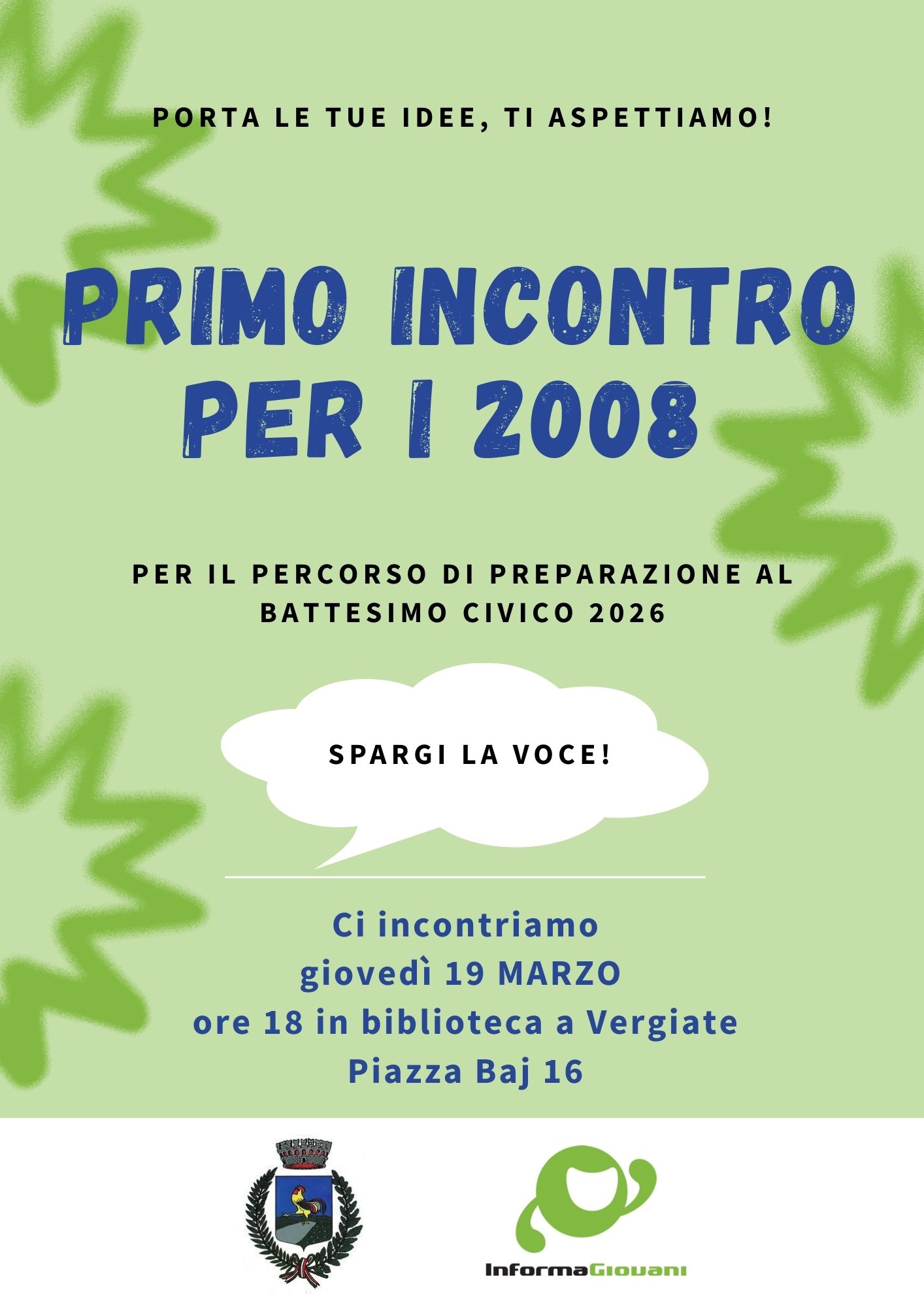 PORTA LE TUE IDEE, TI ASPETTIAMO!

PRIMO INCONTRO PER I 2008

PER IL PERCORSO DI PREPARAZIONE AL BATTESIMO CIVICO 2026

SPARGI LA VOCE!

Ci incontriamo
giovedì 19 MARZO
ore 18 in biblioteca a Vergiate
Piazza Baj 16

InformaGiovani